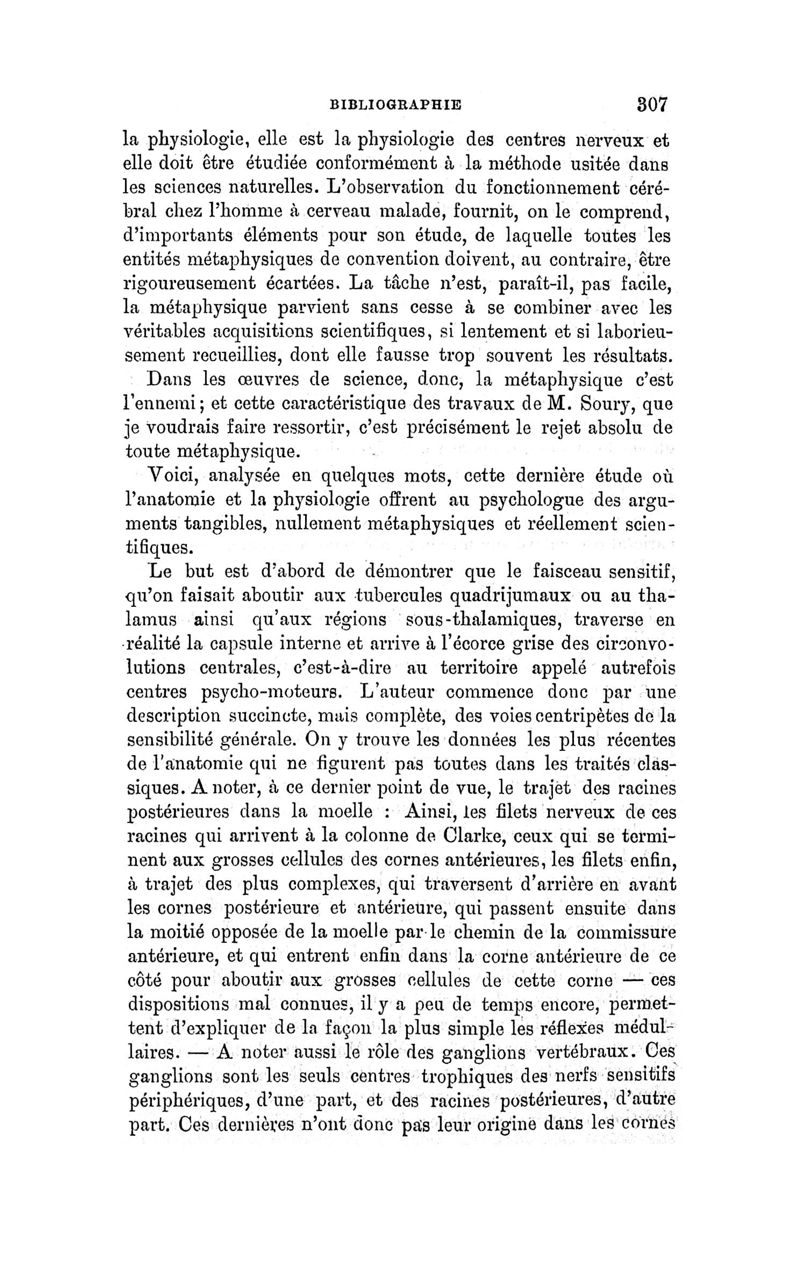 BIBLIOGRAPHIE 307

la physiologie, elle est la physiologie des centres nerveux et elle doit être étudiée conformément à la méthode usitée dans les sciences naturelles. L'observation du fonctionnement cérébral chez l'homme à cerveau malade, fournit, on le comprend, d'importants éléments pour son étude, de laquelle toutes les entités métaphysiques de convention doivent, au contraire, être rigoureusement écartées. La tâche n'est, paraît-il, pas facile, la métaphysique parvient sans cesse à se combiner avec les véritables acquisitions scientifiques, si lentement et si laborieusement recueillies, dont elle fausse trop souvent les résultats.

Dans les œuvres de science, donc, la métaphysique c'est l'ennemi; et cette caractéristique des travaux de M. Soury, que je voudrais faire ressortir, c'est précisément le rejet absolu de toute métaphysique.

Voici, analysée en quelques mots, cette dernière étude où l'anatomie et la physiologie offrent au psychologue des arguments tangibles, nullement métaphysiques et réellement scientifiques.

Le but est d'abord de démontrer que le faisceau sensitif, qu'on faisait aboutir aux tubercules quadrijumaux ou au thalamus ainsi qu'aux régions sous-thalamiques, traverse en réalité la capsule interne et arrive à l'écorce grise des circonvolutions centrales, c'est-à-dire au territoire appelé autrefois centres psycho-moteurs. L'auteur commence donc par une description succincte, mais complète, des voies centripètes de la sensibilité générale. On y trouve les données les plus récentes de l'anatomie qui ne figurent pas toutes dans les traités classiques. A noter, à ce dernier point de vue, le trajet des racines postérieures dans la moelle : Ainsi, les filets nerveux de ces racines qui arrivent à la colonne de Clarke, ceux qui se terminent aux grosses cellules des cornes antérieures, les filets enfin, à trajet des plus complexes, qui traversent d'arrière en avant les cornes postérieure et antérieure, qui passent ensuite dans la moitié opposée de la moelle par le chemin de la commissure antérieure, et qui entrent enfin dans la corne antérieure de ce côté pour aboutir aux grosses cellules de cette corne — ces dispositions mal connues, il y a peu de temps encore, permettent d'expliquer de la façon la plus simple les réflexes médullaires. — A noter aussi le rôle des ganglions vertébraux. Ces ganglions sont les seuls centres trophiques des nerfs sensitifs périphériques, d'une part, et des racines postérieures, d'autre part. Ces dernières n'ont donc pas leur origine dans les cornes